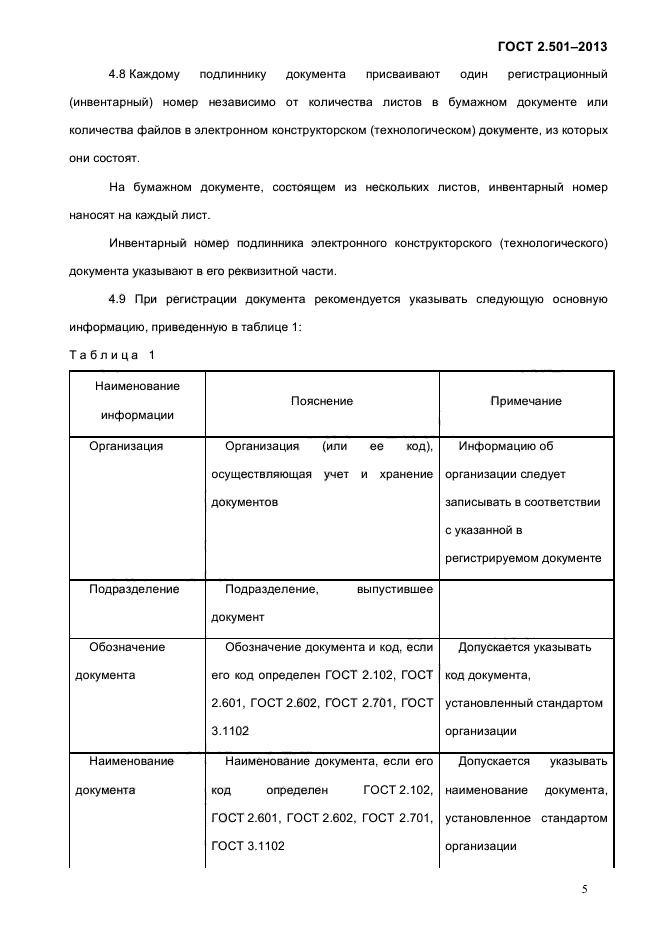 ГОСТ 2.501–2013

4.8 Каждому подлиннику документа присваивают один регистрационный (инвентарный) номер независимо от количества листов в бумажном документе или количества файлов в электронном конструкторском (технологическом) документе, из которых они состоят.

На бумажном документе, состоящем из нескольких листов, инвентарный номер наносят на каждый лист.

Инвентарный номер подлинника электронного конструкторского (технологического) документа указывают в его реквизитной части.

4.9 При регистрации документа рекомендуется указывать следующую основную информацию, приведенную в таблице 1:

Таблица 1

| Наименование информации | Пояснение | Примечание |
|---|---|---|
| Организация | Организация (или ее код), осуществляющая учет и хранение документов | Информацию об организации следует записывать в соответствии с указанной в регистрируемом документе |
| Подразделение | Подразделение, выпустившее документ | |
| Обозначение документа | Обозначение документа и код, если его код определен ГОСТ 2.102, ГОСТ 2.601, ГОСТ 2.602, ГОСТ 2.701, ГОСТ 3.1102 | Допускается указывать код документа, установленный стандартом организации |
| Наименование документа | Наименование документа, если его код определен ГОСТ 2.102, ГОСТ 2.601, ГОСТ 2.602, ГОСТ 2.701, ГОСТ 3.1102 | Допускается указывать наименование документа, установленное стандартом организации |

5